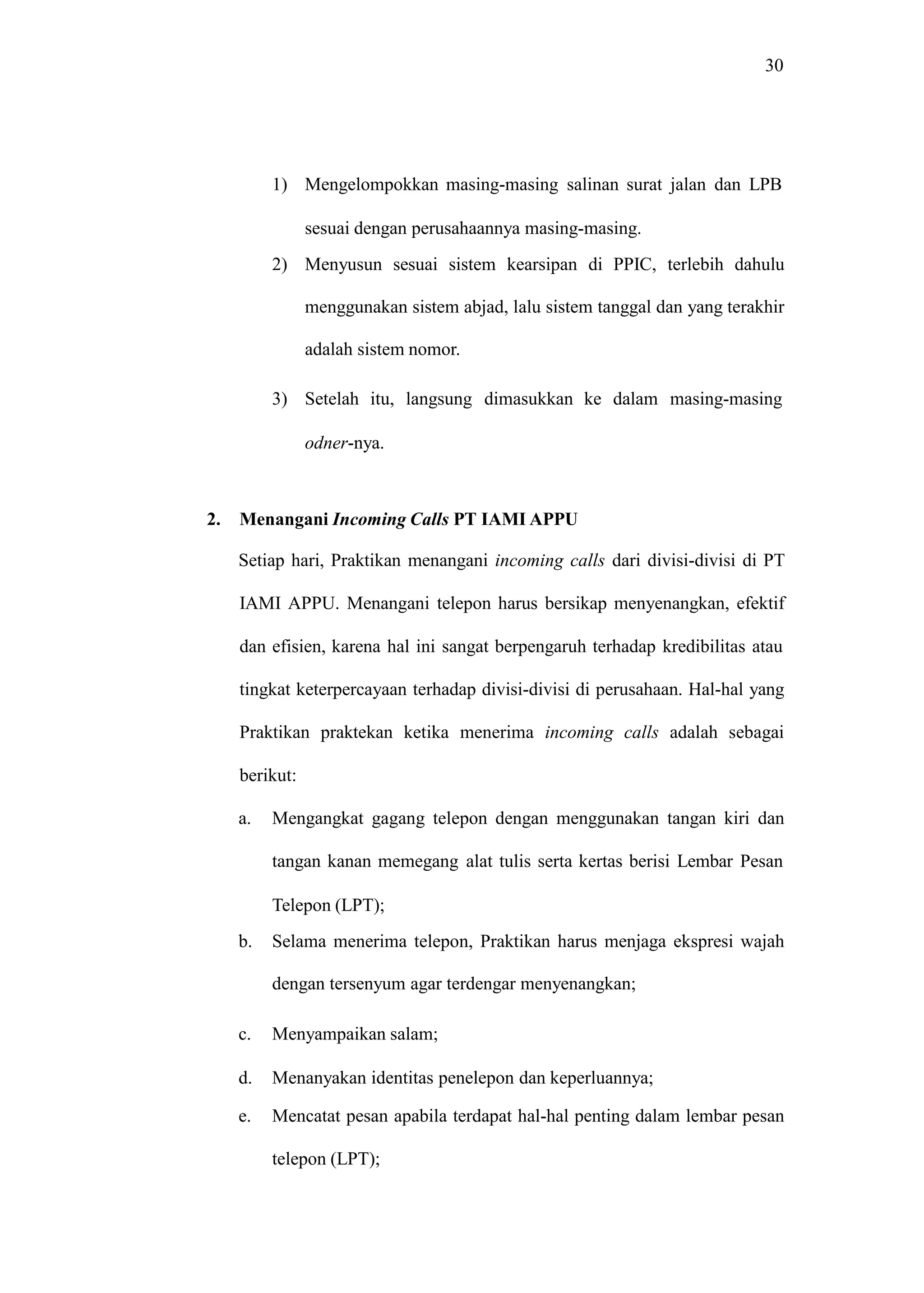 30

1) Mengelompokkan masing-masing salinan surat jalan dan LPB sesuai dengan perusahaannya masing-masing.

2) Menyusun sesuai sistem kearsipan di PPIC, terlebih dahulu menggunakan sistem abjad, lalu sistem tanggal dan yang terakhir adalah sistem nomor.

3) Setelah itu, langsung dimasukkan ke dalam masing-masing odner-nya.

2. Menangani Incoming Calls PT IAMI APPU

Setiap hari, Praktikan menangani incoming calls dari divisi-divisi di PT IAMI APPU. Menangani telepon harus bersikap menyenangkan, efektif dan efisien, karena hal ini sangat berpengaruh terhadap kredibilitas atau tingkat keterpercayaan terhadap divisi-divisi di perusahaan. Hal-hal yang Praktikan praktekan ketika menerima incoming calls adalah sebagai berikut:

a. Mengangkat gagang telepon dengan menggunakan tangan kiri dan tangan kanan memegang alat tulis serta kertas berisi Lembar Pesan Telepon (LPT);

b. Selama menerima telepon, Praktikan harus menjaga ekspresi wajah dengan tersenyum agar terdengar menyenangkan;

c. Menyampaikan salam;

d. Menanyakan identitas penelepon dan keperluannya;

e. Mencatat pesan apabila terdapat hal-hal penting dalam lembar pesan telepon (LPT);